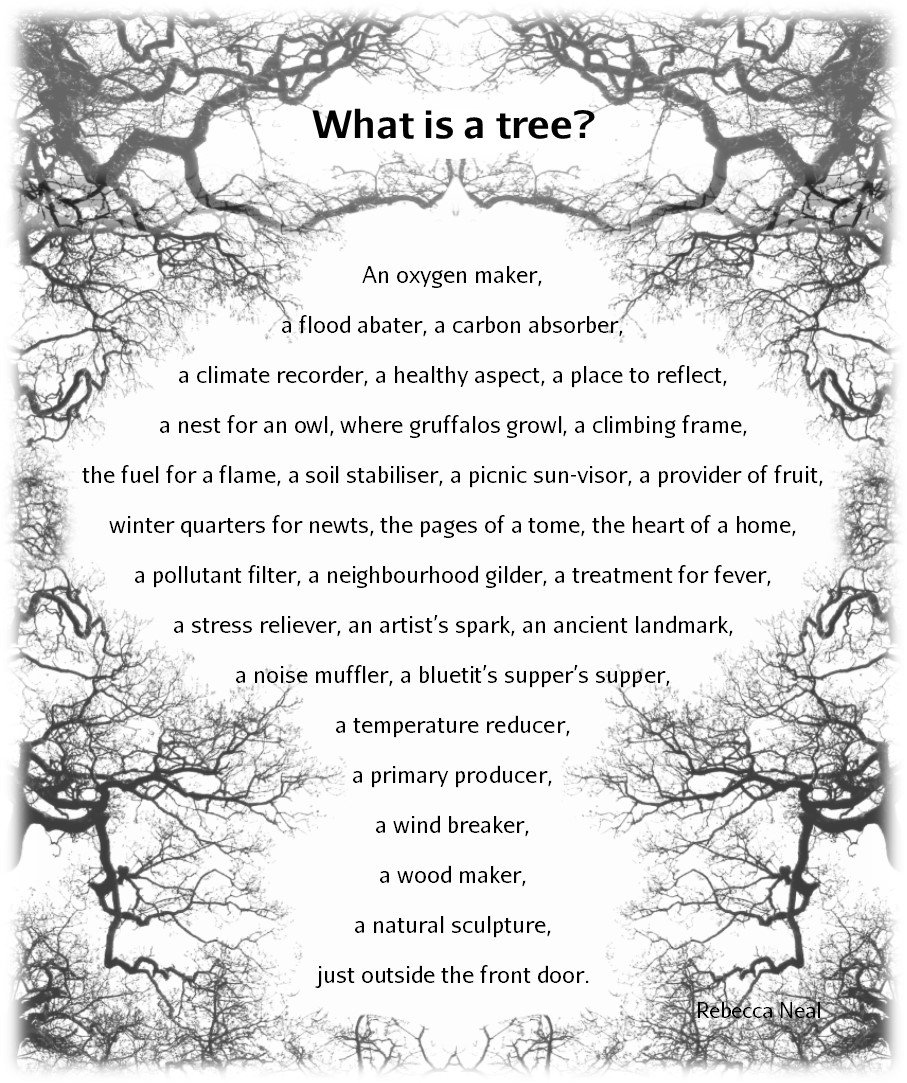 What is a tree?

An oxygen maker,
a flood abater, a carbon absorber,
a climate recorder, a healthy aspect, a place to reflect,
a nest for an owl, where gruffalos growl, a climbing frame,
the fuel for a flame, a soil stabiliser, a picnic sun-visor, a provider of fruit,
winter quarters for newts, the pages of a tome, the heart of a home,
a pollutant filter, a neighbourhood gilder, a treatment for fever,
a stress reliever, an artist's spark, an ancient landmark,
a noise muffler, a bluetit's supper's supper,
a temperature reducer,
a primary producer,
a wind breaker,
a wood maker,
a natural sculpture,
just outside the front door.

Rebecca Neal